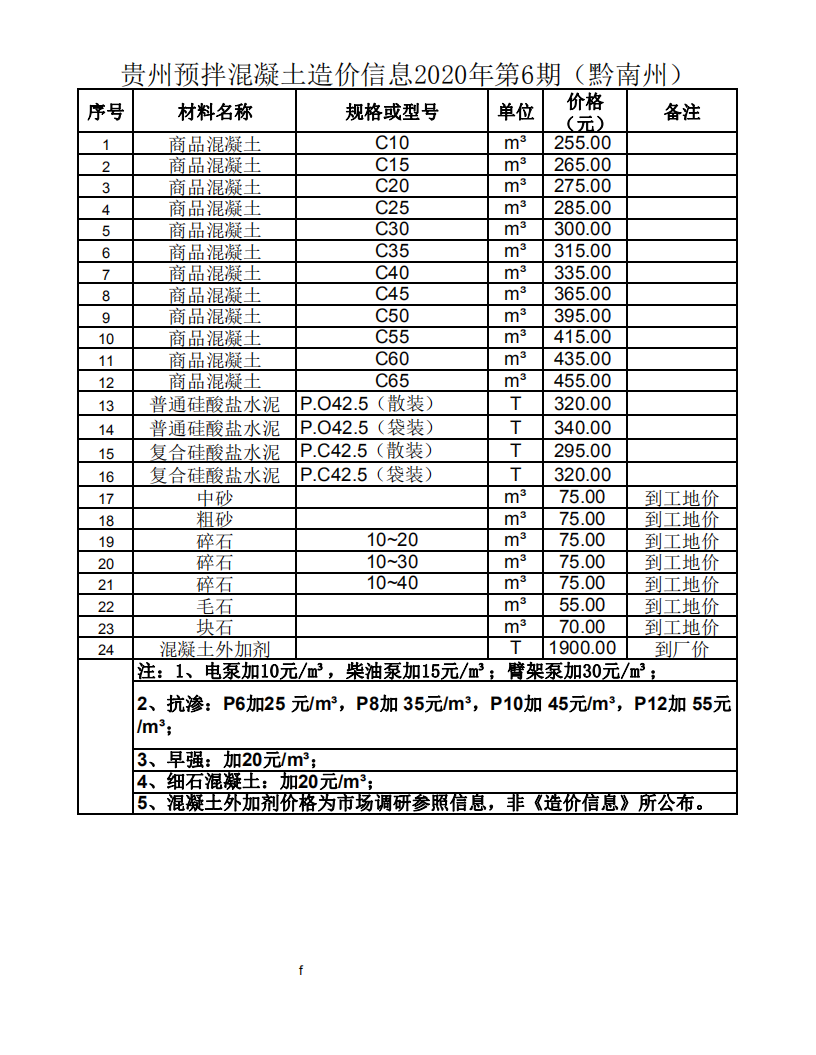 贵州预拌混凝土造价信息2020年第6期（黔南州）

| 序号 | 材料名称 | 规格或型号 | 单位 | 价格（元） | 备注 |
|---|---|---|---|---|---|
| 1 | 商品混凝土 | C10 | m³ | 255.00 | |
| 2 | 商品混凝土 | C15 | m³ | 265.00 | |
| 3 | 商品混凝土 | C20 | m³ | 275.00 | |
| 4 | 商品混凝土 | C25 | m³ | 285.00 | |
| 5 | 商品混凝土 | C30 | m³ | 300.00 | |
| 6 | 商品混凝土 | C35 | m³ | 315.00 | |
| 7 | 商品混凝土 | C40 | m³ | 335.00 | |
| 8 | 商品混凝土 | C45 | m³ | 365.00 | |
| 9 | 商品混凝土 | C50 | m³ | 395.00 | |
| 10 | 商品混凝土 | C55 | m³ | 415.00 | |
| 11 | 商品混凝土 | C60 | m³ | 435.00 | |
| 12 | 商品混凝土 | C65 | m³ | 455.00 | |
| 13 | 普通硅酸盐水泥 | P.O42.5（散装） | T | 320.00 | |
| 14 | 普通硅酸盐水泥 | P.O42.5（袋装） | T | 340.00 | |
| 15 | 复合硅酸盐水泥 | P.C42.5（散装） | T | 295.00 | |
| 16 | 复合硅酸盐水泥 | P.C42.5（袋装） | T | 320.00 | |
| 17 | 中砂 | | m³ | 75.00 | 到工地价 |
| 18 | 粗砂 | | m³ | 75.00 | 到工地价 |
| 19 | 碎石 | 10~20 | m³ | 75.00 | 到工地价 |
| 20 | 碎石 | 10~30 | m³ | 75.00 | 到工地价 |
| 21 | 碎石 | 10~40 | m³ | 75.00 | 到工地价 |
| 22 | 毛石 | | m³ | 55.00 | 到工地价 |
| 23 | 块石 | | m³ | 70.00 | 到工地价 |
| 24 | 混凝土外加剂 | | T | 1900.00 | 到厂价 |

注：1、电泵加10元/m³，柴油泵加15元/m³；臂架泵加30元/m³；
2、抗渗：P6加25 元/m³，P8加 35元/m³，P10加 45元/m³，P12加 55元/m³；
3、早强：加20元/m³；
4、细石混凝土：加20元/m³；
5、混凝土外加剂价格为市场调研参照信息，非《造价信息》所公布。

f